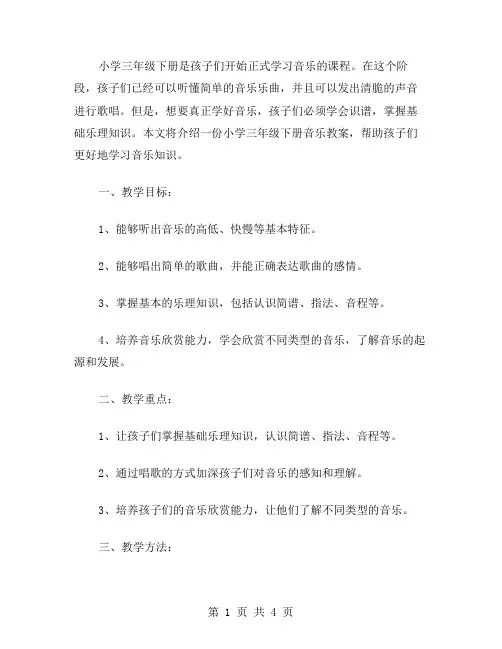 小学三年级下册是孩子们开始正式学习音乐的课程。在这个阶段，孩子们已经可以听懂简单的音乐乐曲，并且可以发出清脆的声音进行歌唱。但是，想要真正学好音乐，孩子们必须学会识谱，掌握基础乐理知识。本文将介绍一份小学三年级下册音乐教案，帮助孩子们更好地学习音乐知识。

一、教学目标：

1、能够听出音乐的高低、快慢等基本特征。

2、能够唱出简单的歌曲，并能正确表达歌曲的感情。

3、掌握基本的乐理知识，包括认识简谱、指法、音程等。

4、培养音乐欣赏能力，学会欣赏不同类型的音乐，了解音乐的起源和发展。

二、教学重点：

1、让孩子们掌握基础乐理知识，认识简谱、指法、音程等。

2、通过唱歌的方式加深孩子们对音乐的感知和理解。

3、培养孩子们的音乐欣赏能力，让他们了解不同类型的音乐。

三、教学方法：

第 1 页 共 4 页